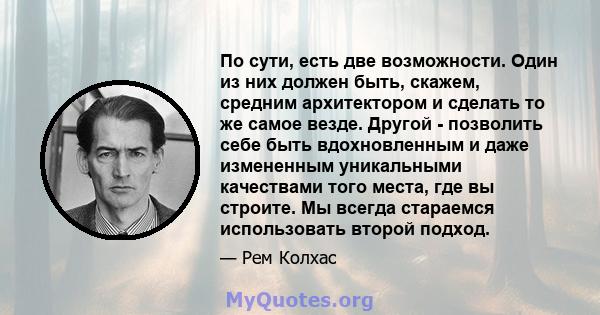 По сути, есть две возможности. Один из них должен быть, скажем, средним архитектором и сделать то же самое везде. Другой - позволить себе быть вдохновленным и даже измененным уникальными качествами того места, где вы строите. Мы всегда стараемся использовать второй подход.

— Рем Колхас

MyQuotes.org